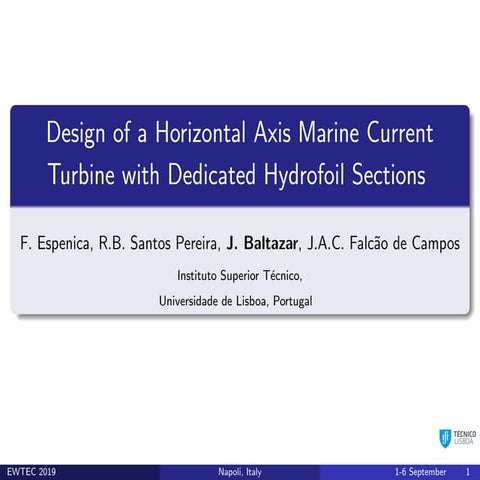 Design of a Horizontal Axis Marine Current Turbine with Dedicated Hydrofoil Sections

F. Espenica, R.B. Santos Pereira, J. Baltazar, J.A.C. Falcão de Campos

Instituto Superior Técnico,

Universidade de Lisboa, Portugal

TÉCNICO LISBOA

EWTEC 2019 Napoli, Italy 1-6 September 1